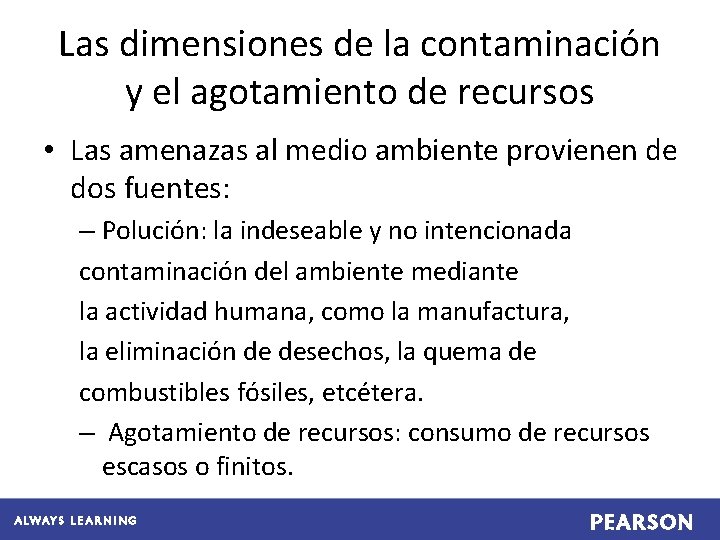 Las dimensiones de la contaminación y el agotamiento de recursos

• Las amenazas al medio ambiente provienen de dos fuentes:

– Polución: la indeseable y no intencionada contaminación del ambiente mediante la actividad humana, como la manufactura, la eliminación de desechos, la quema de combustibles fósiles, etcétera.

– Agotamiento de recursos: consumo de recursos escasos o finitos.

ALWAYS LEARNING

PEARSON